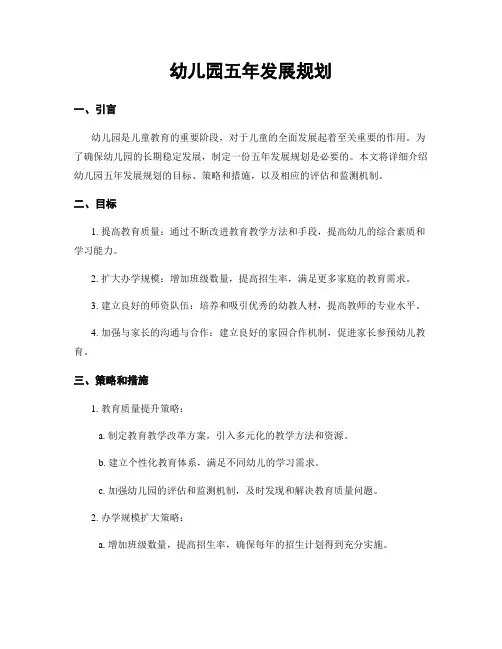 幼儿园五年发展规划

一、引言

幼儿园是儿童教育的重要阶段，对于儿童的全面发展起着至关重要的作用。为了确保幼儿园的长期稳定发展，制定一份五年发展规划是必要的。本文将详细介绍幼儿园五年发展规划的目标、策略和措施，以及相应的评估和监测机制。

二、目标

1. 提高教育质量：通过不断改进教育教学方法和手段，提高幼儿的综合素质和学习能力。

2. 扩大办学规模：增加班级数量，提高招生率，满足更多家庭的教育需求。

3. 建立良好的师资队伍：培养和吸引优秀的幼教人材，提高教师的专业水平。

4. 加强与家长的沟通与合作：建立良好的家园合作机制，促进家长参预幼儿教育。

三、策略和措施

1. 教育质量提升策略：

a. 制定教育教学改革方案，引入多元化的教学方法和资源。

b. 建立个性化教育体系，满足不同幼儿的学习需求。

c. 加强幼儿园的评估和监测机制，及时发现和解决教育质量问题。

2. 办学规模扩大策略：

a. 增加班级数量，提高招生率，确保每年的招生计划得到充分实施。